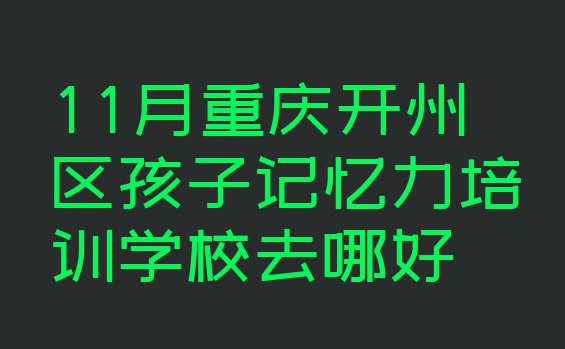 11月重庆开州区孩子记忆力培训学校去哪好